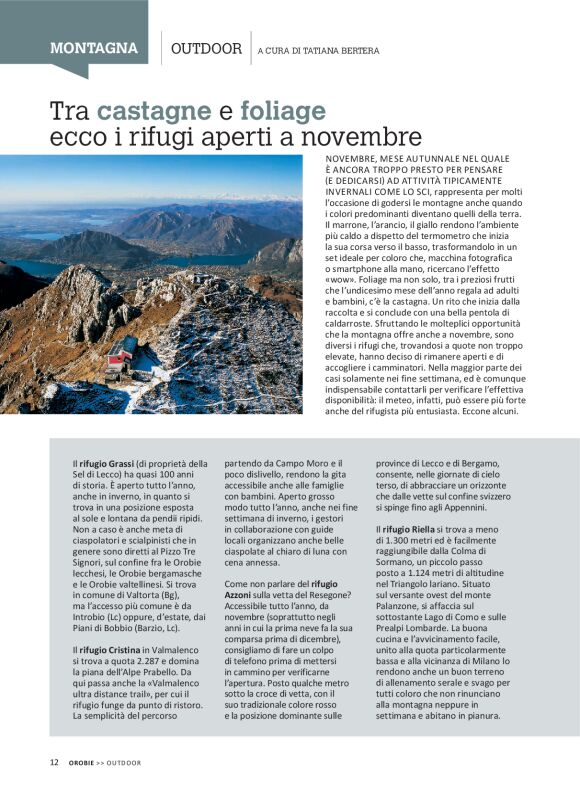 MONTAGNA

OUTDOOR

A CURA DI TATIANA BERTERA

Tra castagne e foliage ecco i rifugi aperti a novembre

NOVEMBRE, MESE AUTUNNALE NEL QUALE È ANCORA TROPPO PRESTO PER PENSARE (E DEDICARSI) AD ATTIVITÀ TIPICAMENTE INVERNALI COME LO SCI, rappresenta per molti l'occasione di godersi le montagne anche quando i colori predominanti diventano quelli della terra. Il marrone, l'arancio, il giallo rendono l'ambiente più caldo a dispetto del termometro che inizia la sua corsa verso il basso, trasformandolo in un set ideale per coloro che, macchina fotografica o smartphone alla mano, ricercano l'effetto «wow». Foliage ma non solo, tra i preziosi frutti che l'undicesimo mese dell'anno regala ad adulti e bambini, c'è la castagna. Un rito che inizia dalla raccolta e si conclude con una bella pentola di caldarroste. Sfruttando le molteplici opportunità che la montagna offre anche a novembre, sono diversi i rifugi che, trovandosi a quote non troppo elevate, hanno deciso di rimanere aperti e di accogliere i camminatori. Nella maggior parte dei casi solamente nei fine settimana, ed è comunque indispensabile contattarli per verificare l'effettiva disponibilità: il meteo, infatti, può essere più forte anche del rifugista più entusiasta. Eccone alcuni.

Il rifugio Grassi (di proprietà della Sel di Lecco) ha quasi 100 anni di storia. È aperto tutto l'anno, anche in inverno, in quanto si trova in una posizione esposta al sole e lontana da pendii ripidi. Non a caso è anche meta di ciaspolatori e scialpinisti che in genere sono diretti al Pizzo Tre Signori, sul confine fra le Orobie lecchesi, le Orobie bergamasche e le Orobie valtellinesi. Si trova in comune di Valtorta (Bg), ma l'accesso più comune è da Introbio (Lc) oppure, d'estate, dai Piani di Bobbio (Barzio, Lc).

Il rifugio Cristina in Valmalenco si trova a quota 2.287 e domina la piana dell'Alpe Prabello. Da qui passa anche la «Valmalenco ultra distance trail», per cui il rifugio funge da punto di ristoro. La semplicità del percorso partendo da Campo Moro e il poco dislivello, rendono la gita accessibile anche alle famiglie con bambini. Aperto grosso modo tutto l'anno, anche nei fine settimana di inverno, i gestori in collaborazione con guide locali organizzano anche belle ciaspolate al chiaro di luna con cena annessa.

Come non parlare del rifugio Azzoni sulla vetta del Resegone? Accessibile tutto l'anno, da novembre (soprattutto negli anni in cui la prima neve fa la sua comparsa prima di dicembre), consigliamo di fare un colpo di telefono prima di mettersi in cammino per verificarne l'apertura. Posto qualche metro sotto la croce di vetta, con il suo tradizionale colore rosso e la posizione dominante sulle province di Lecco e di Bergamo, consente, nelle giornate di cielo terso, di abbracciare un orizzonte che dalle vette sul confine svizzero si spinge fino agli Appennini.

Il rifugio Riella si trova a meno di 1.300 metri ed è facilmente raggiungibile dalla Colma di Sormano, un piccolo passo posto a 1.124 metri di altitudine nel Triangolo lariano. Situato sul versante ovest del monte Palanzone, si affaccia sul sottostante Lago di Como e sulle Prealpi Lombarde. La buona cucina e l'avvicinamento facile, unito alla quota particolarmente bassa e alla vicinanza di Milano lo rendono anche un buon terreno di allenamento serale e svago per tutti coloro che non rinunciano alla montagna neppure in settimana e abitano in pianura.

12 OROBIE >> OUTDOOR